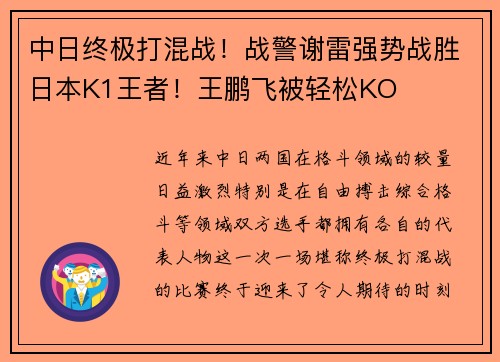 中日终极打混战！战警谢雷强势战胜日本K1王者！王鹏飞被轻松KO

近年来中日两国在格斗领域的较量日益激烈特别是在自由搏击综合格斗等领域双方选手都拥有各自的代表人物这一次一场堪称终极打混战的比赛终于迎来了令人期待的时刻